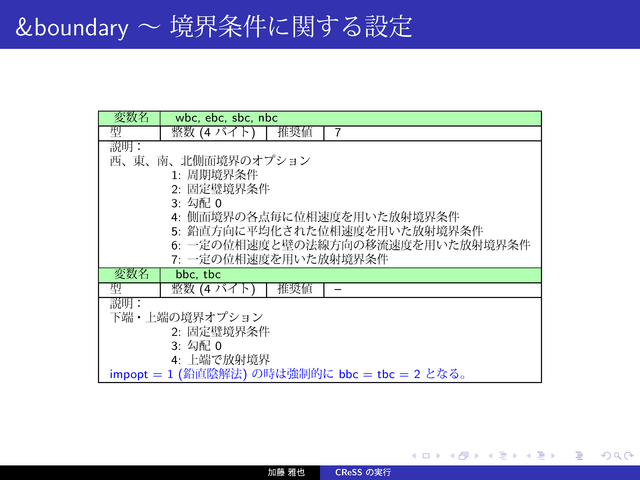 &boundary ～ 境界条件に関する設定

| 変数名 | wbc, ebc, sbc, nbc | | |
|---|---|---|---|
| 型 | 整数 (4 バイト) | 推奨値 | 7 |

説明：
西、東、南、北側面境界のオプション
1: 周期境界条件
2: 固定壁境界条件
3: 勾配 0
4: 側面境界の各点毎に位相速度を用いた放射境界条件
5: 鉛直方向に平均化された位相速度を用いた放射境界条件
6: 一定の位相速度と壁の法線方向の移流速度を用いた放射境界条件
7: 一定の位相速度を用いた放射境界条件

| 変数名 | bbc, tbc | | |
|---|---|---|---|
| 型 | 整数 (4 バイト) | 推奨値 | – |

説明：
下端・上端の境界オプション
2: 固定壁境界条件
3: 勾配 0
4: 上端で放射境界
impopt = 1 (鉛直陰解法) の時は強制的に bbc = tbc = 2 となる。

加藤 雅也　CReSS の実行